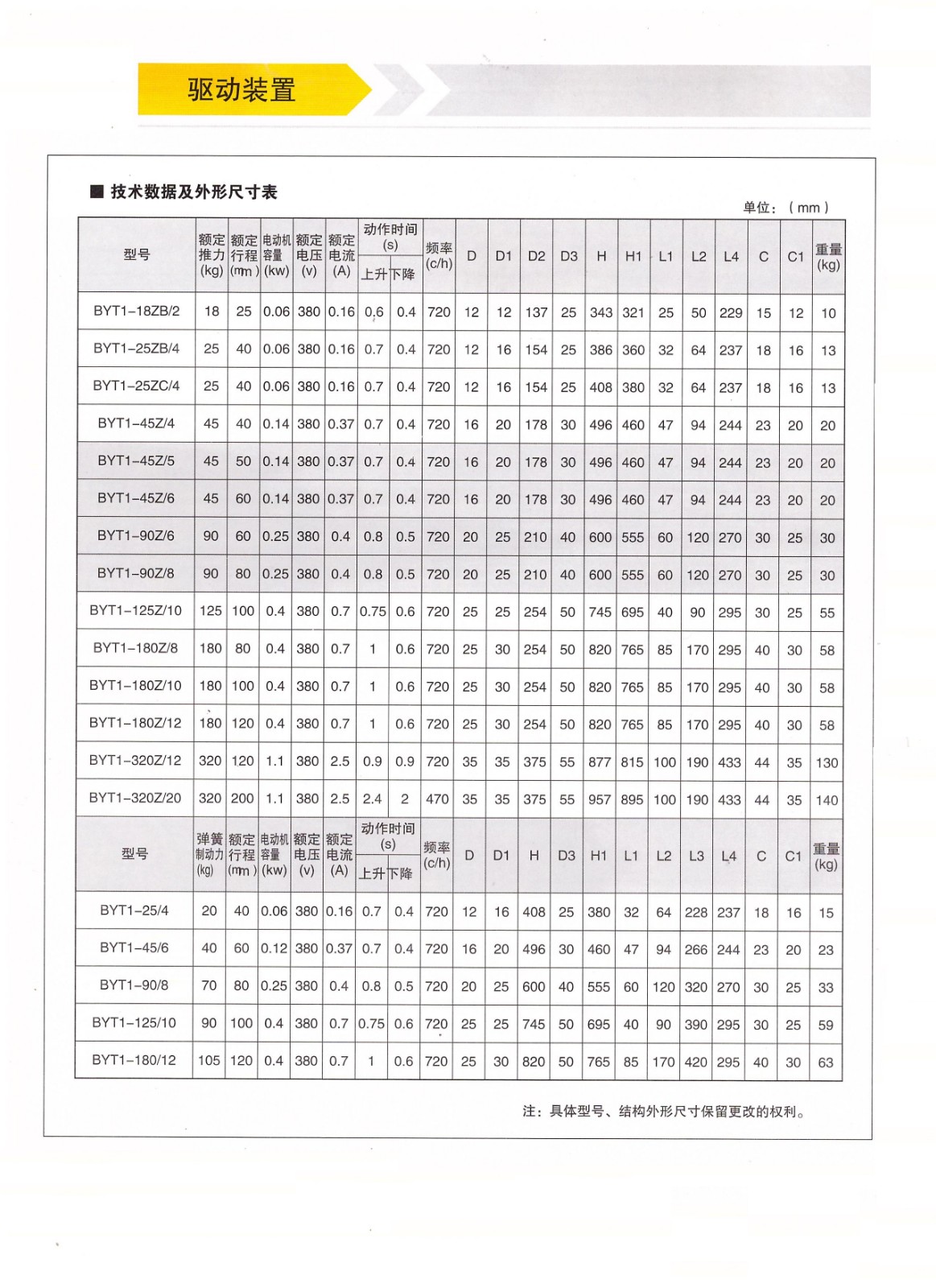 驱动装置

■ 技术数据及外形尺寸表

单位：（mm）

| 型号 | 额定推力(kg) | 额定行程(mm) | 电动机容量(kw) | 额定电压(v) | 额定电流(A) | 动作时间(s) 上升 | 动作时间(s) 下降 | 频率(c/h) | D | D1 | D2 | D3 | H | H1 | L1 | L2 | L4 | C | C1 | 重量(kg) |
|---|---|---|---|---|---|---|---|---|---|---|---|---|---|---|---|---|---|---|---|---|
| BYT1-18ZB/2 | 18 | 25 | 0.06 | 380 | 0.16 | 0.6 | 0.4 | 720 | 12 | 12 | 137 | 25 | 343 | 321 | 25 | 50 | 229 | 15 | 12 | 10 |
| BYT1-25ZB/4 | 25 | 40 | 0.06 | 380 | 0.16 | 0.7 | 0.4 | 720 | 12 | 16 | 154 | 25 | 386 | 360 | 32 | 64 | 237 | 18 | 16 | 13 |
| BYT1-25ZC/4 | 25 | 40 | 0.06 | 380 | 0.16 | 0.7 | 0.4 | 720 | 12 | 16 | 154 | 25 | 408 | 380 | 32 | 64 | 237 | 18 | 16 | 13 |
| BYT1-45Z/4 | 45 | 40 | 0.14 | 380 | 0.37 | 0.7 | 0.4 | 720 | 16 | 20 | 178 | 30 | 496 | 460 | 47 | 94 | 244 | 23 | 20 | 20 |
| BYT1-45Z/5 | 45 | 50 | 0.14 | 380 | 0.37 | 0.7 | 0.4 | 720 | 16 | 20 | 178 | 30 | 496 | 460 | 47 | 94 | 244 | 23 | 20 | 20 |
| BYT1-45Z/6 | 45 | 60 | 0.14 | 380 | 0.37 | 0.7 | 0.4 | 720 | 16 | 20 | 178 | 30 | 496 | 460 | 47 | 94 | 244 | 23 | 20 | 20 |
| BYT1-90Z/6 | 90 | 60 | 0.25 | 380 | 0.4 | 0.8 | 0.5 | 720 | 20 | 25 | 210 | 40 | 600 | 555 | 60 | 120 | 270 | 30 | 25 | 30 |
| BYT1-90Z/8 | 90 | 80 | 0.25 | 380 | 0.4 | 0.8 | 0.5 | 720 | 20 | 25 | 210 | 40 | 600 | 555 | 60 | 120 | 270 | 30 | 25 | 30 |
| BYT1-125Z/10 | 125 | 100 | 0.4 | 380 | 0.7 | 0.75 | 0.6 | 720 | 25 | 25 | 254 | 50 | 745 | 695 | 40 | 90 | 295 | 30 | 25 | 55 |
| BYT1-180Z/8 | 180 | 80 | 0.4 | 380 | 0.7 | 1 | 0.6 | 720 | 25 | 30 | 254 | 50 | 820 | 765 | 85 | 170 | 295 | 40 | 30 | 58 |
| BYT1-180Z/10 | 180 | 100 | 0.4 | 380 | 0.7 | 1 | 0.6 | 720 | 25 | 30 | 254 | 50 | 820 | 765 | 85 | 170 | 295 | 40 | 30 | 58 |
| BYT1-180Z/12 | 180 | 120 | 0.4 | 380 | 0.7 | 1 | 0.6 | 720 | 25 | 30 | 254 | 50 | 820 | 765 | 85 | 170 | 295 | 40 | 30 | 58 |
| BYT1-320Z/12 | 320 | 120 | 1.1 | 380 | 2.5 | 0.9 | 0.9 | 720 | 35 | 35 | 375 | 55 | 877 | 815 | 100 | 190 | 433 | 44 | 35 | 130 |
| BYT1-320Z/20 | 320 | 200 | 1.1 | 380 | 2.5 | 2.4 | 2 | 470 | 35 | 35 | 375 | 55 | 957 | 895 | 100 | 190 | 433 | 44 | 35 | 140 |

| 型号 | 弹簧制动力(kg) | 额定行程(mm) | 电动机容量(kw) | 额定电压(v) | 额定电流(A) | 动作时间(s) 上升 | 动作时间(s) 下降 | 频率(c/h) | D | D1 | H | D3 | H1 | L1 | L2 | L3 | L4 | C | C1 | 重量(kg) |
|---|---|---|---|---|---|---|---|---|---|---|---|---|---|---|---|---|---|---|---|---|
| BYT1-25/4 | 20 | 40 | 0.06 | 380 | 0.16 | 0.7 | 0.4 | 720 | 12 | 16 | 408 | 25 | 380 | 32 | 64 | 228 | 237 | 18 | 16 | 15 |
| BYT1-45/6 | 40 | 60 | 0.12 | 380 | 0.37 | 0.7 | 0.4 | 720 | 16 | 20 | 496 | 30 | 460 | 47 | 94 | 266 | 244 | 23 | 20 | 23 |
| BYT1-90/8 | 70 | 80 | 0.25 | 380 | 0.4 | 0.8 | 0.5 | 720 | 20 | 25 | 600 | 40 | 555 | 60 | 120 | 320 | 270 | 30 | 25 | 33 |
| BYT1-125/10 | 90 | 100 | 0.4 | 380 | 0.7 | 0.75 | 0.6 | 720 | 25 | 25 | 745 | 50 | 695 | 40 | 90 | 390 | 295 | 30 | 25 | 59 |
| BYT1-180/12 | 105 | 120 | 0.4 | 380 | 0.7 | 1 | 0.6 | 720 | 25 | 30 | 820 | 50 | 765 | 85 | 170 | 420 | 295 | 40 | 30 | 63 |

注：具体型号、结构外形尺寸保留更改的权利。